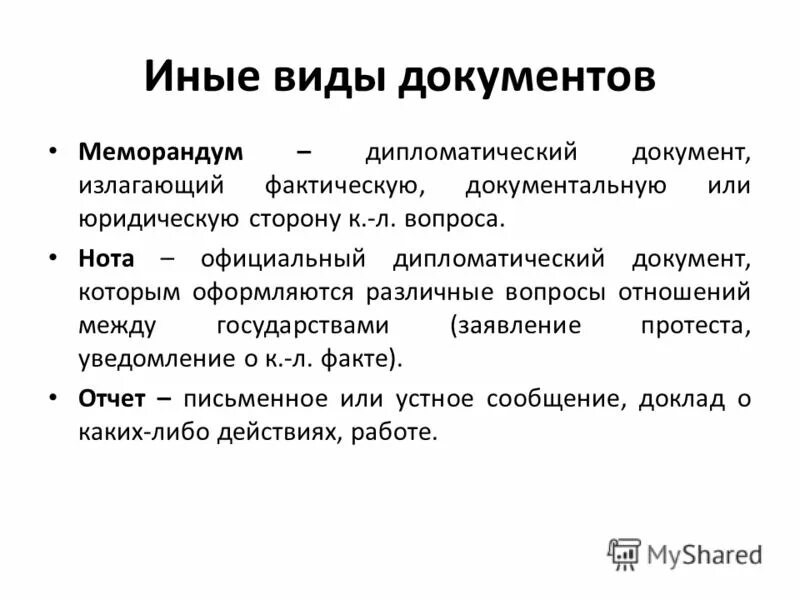 Иные виды документов

• Меморандум – дипломатический документ, излагающий фактическую, документальную или юридическую сторону к.-л. вопроса.

• Нота – официальный дипломатический документ, которым оформляются различные вопросы отношений между государствами (заявление протеста, уведомление о к.-л. факте).

• Отчет – письменное или устное сообщение, доклад о каких-либо действиях, работе.

MyShared